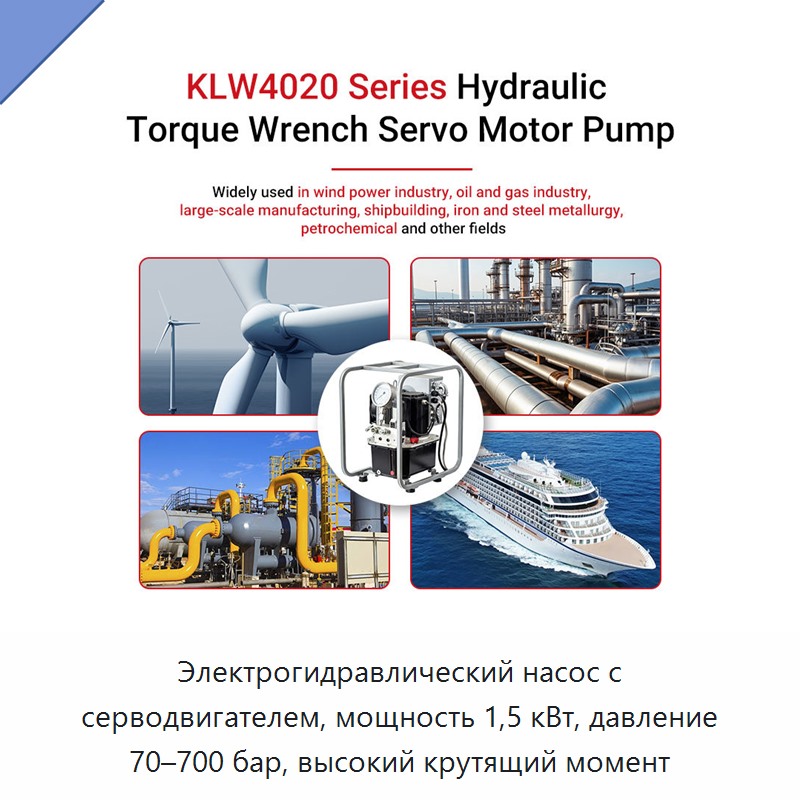 KLW4020 Series Hydraulic Torque Wrench Servo Motor Pump

Widely used in wind power industry, oil and gas industry, large-scale manufacturing, shipbuilding, iron and steel metallurgy, petrochemical and other fields

Электрогидравлический насос с серводвигателем, мощность 1,5 кВт, давление 70–700 бар, высокий крутящий момент